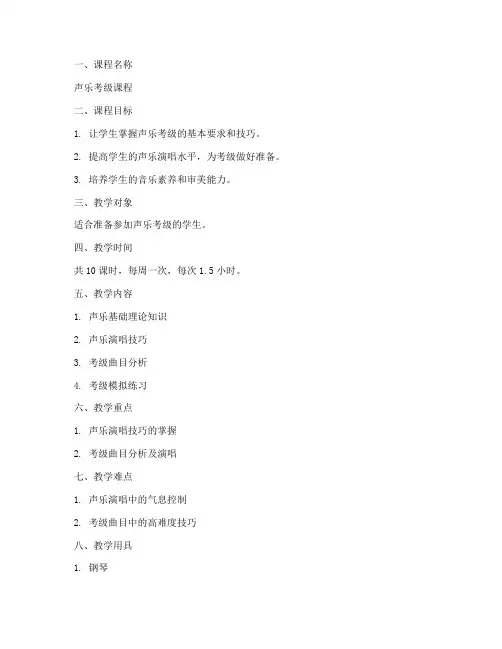 一、课程名称

声乐考级课程

二、课程目标

1. 让学生掌握声乐考级的基本要求和技巧。

2. 提高学生的声乐演唱水平，为考级做好准备。

3. 培养学生的音乐素养和审美能力。

三、教学对象

适合准备参加声乐考级的学生。

四、教学时间

共 10 课时，每周一次，每次 1.5 小时。

五、教学内容

1. 声乐基础理论知识

2. 声乐演唱技巧

3. 考级曲目分析

4. 考级模拟练习

六、教学重点

1. 声乐演唱技巧的掌握

2. 考级曲目分析及演唱

七、教学难点

1. 声乐演唱中的气息控制

2. 考级曲目中的高难度技巧

八、教学用具

1. 钢琴